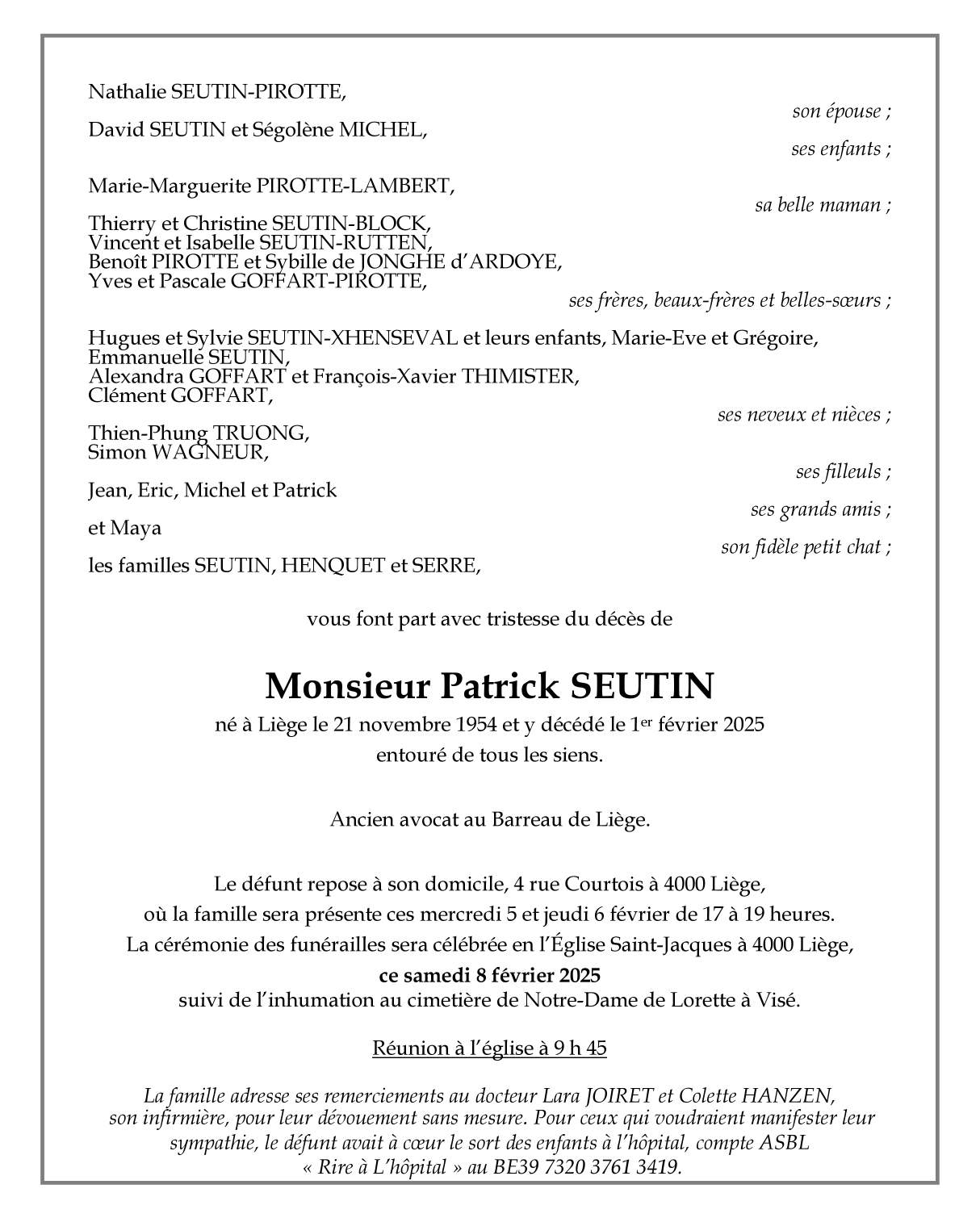 Nathalie SEUTIN-PIROTTE,

son épouse ;

David SEUTIN et Ségolène MICHEL,

ses enfants ;

Marie-Marguerite PIROTTE-LAMBERT,

sa belle maman ;

Thierry et Christine SEUTIN-BLOCK,
Vincent et Isabelle SEUTIN-RUTTEN,
Benoît PIROTTE et Sybille de JONGHE d'ARDOYE,
Yves et Pascale GOFFART-PIROTTE,

ses frères, beaux-frères et belles-sœurs ;

Hugues et Sylvie SEUTIN-XHENSEVAL et leurs enfants, Marie-Eve et Grégoire,
Emmanuelle SEUTIN,
Alexandra GOFFART et François-Xavier THIMISTER,
Clément GOFFART,

ses neveux et nièces ;

Thien-Phung TRUONG,
Simon WAGNEUR,

ses filleuls ;

Jean, Eric, Michel et Patrick

ses grands amis ;

et Maya

son fidèle petit chat ;

les familles SEUTIN, HENQUET et SERRE,

vous font part avec tristesse du décès de

Monsieur Patrick SEUTIN

né à Liège le 21 novembre 1954 et y décédé le 1$^{er}$ février 2025
entouré de tous les siens.

Ancien avocat au Barreau de Liège.

Le défunt repose à son domicile, 4 rue Courtois à 4000 Liège,
où la famille sera présente ces mercredi 5 et jeudi 6 février de 17 à 19 heures.
La cérémonie des funérailles sera célébrée en l'Église Saint-Jacques à 4000 Liège,
ce samedi 8 février 2025
suivi de l'inhumation au cimetière de Notre-Dame de Lorette à Visé.

Réunion à l'église à 9 h 45

La famille adresse ses remerciements au docteur Lara JOIRET et Colette HANZEN, son infirmière, pour leur dévouement sans mesure. Pour ceux qui voudraient manifester leur sympathie, le défunt avait à cœur le sort des enfants à l'hôpital, compte ASBL « Rire à L'hôpital » au BE39 7320 3761 3419.